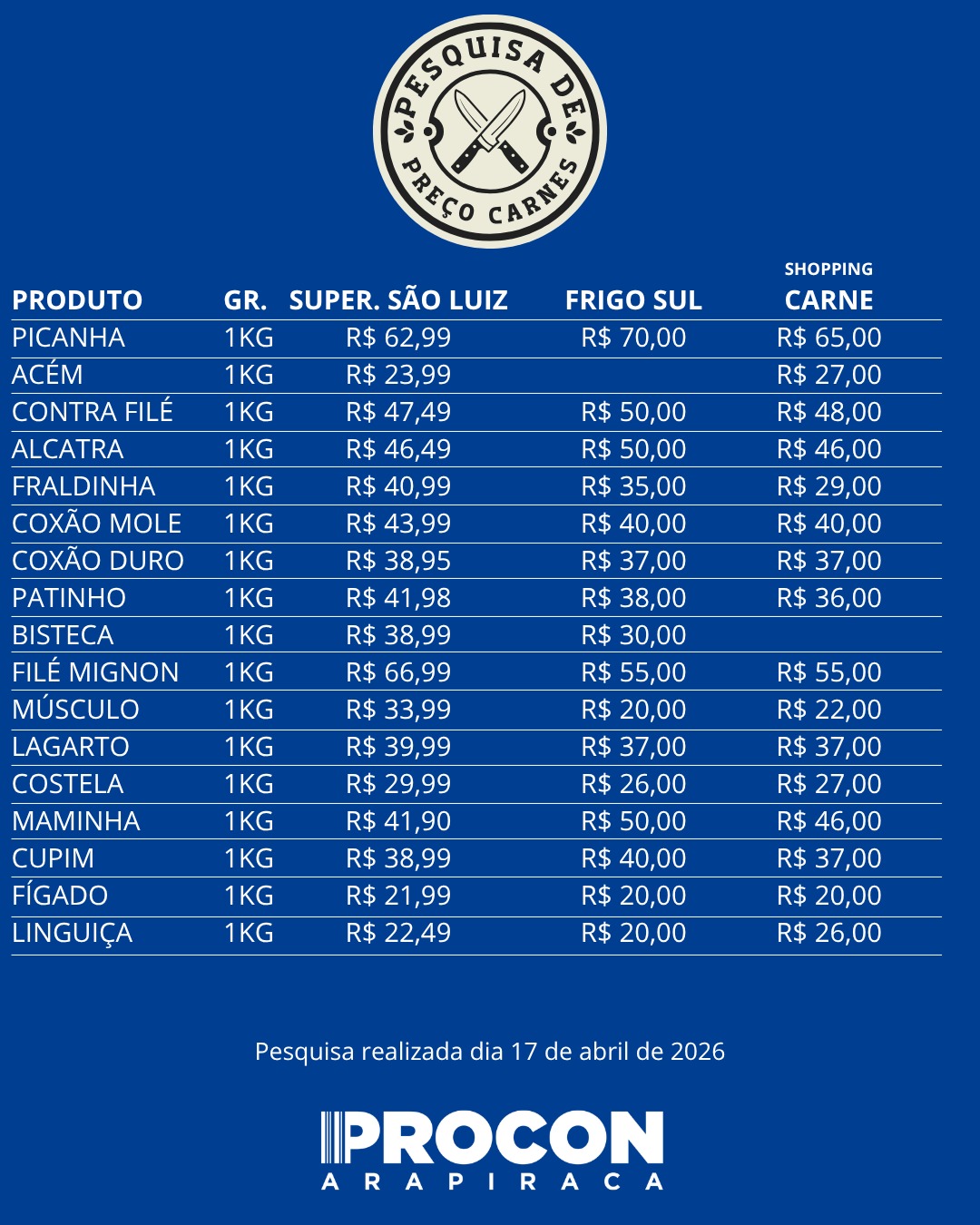 PESQUISA DE PREÇO CARNES

| PRODUTO | GR. | SUPER. SÃO LUIZ | FRIGO SUL | SHOPPING CARNE |
|---|---|---|---|---|
| PICANHA | 1KG | R$ 62,99 | R$ 70,00 | R$ 65,00 |
| ACÉM | 1KG | R$ 23,99 | | R$ 27,00 |
| CONTRA FILÉ | 1KG | R$ 47,49 | R$ 50,00 | R$ 48,00 |
| ALCATRA | 1KG | R$ 46,49 | R$ 50,00 | R$ 46,00 |
| FRALDINHA | 1KG | R$ 40,99 | R$ 35,00 | R$ 29,00 |
| COXÃO MOLE | 1KG | R$ 43,99 | R$ 40,00 | R$ 40,00 |
| COXÃO DURO | 1KG | R$ 38,95 | R$ 37,00 | R$ 37,00 |
| PATINHO | 1KG | R$ 41,98 | R$ 38,00 | R$ 36,00 |
| BISTECA | 1KG | R$ 38,99 | R$ 30,00 | |
| FILÉ MIGNON | 1KG | R$ 66,99 | R$ 55,00 | R$ 55,00 |
| MÚSCULO | 1KG | R$ 33,99 | R$ 20,00 | R$ 22,00 |
| LAGARTO | 1KG | R$ 39,99 | R$ 37,00 | R$ 37,00 |
| COSTELA | 1KG | R$ 29,99 | R$ 26,00 | R$ 27,00 |
| MAMINHA | 1KG | R$ 41,90 | R$ 50,00 | R$ 46,00 |
| CUPIM | 1KG | R$ 38,99 | R$ 40,00 | R$ 37,00 |
| FÍGADO | 1KG | R$ 21,99 | R$ 20,00 | R$ 20,00 |
| LINGUIÇA | 1KG | R$ 22,49 | R$ 20,00 | R$ 26,00 |

Pesquisa realizada dia 17 de abril de 2026

PROCON
ARAPIRACA